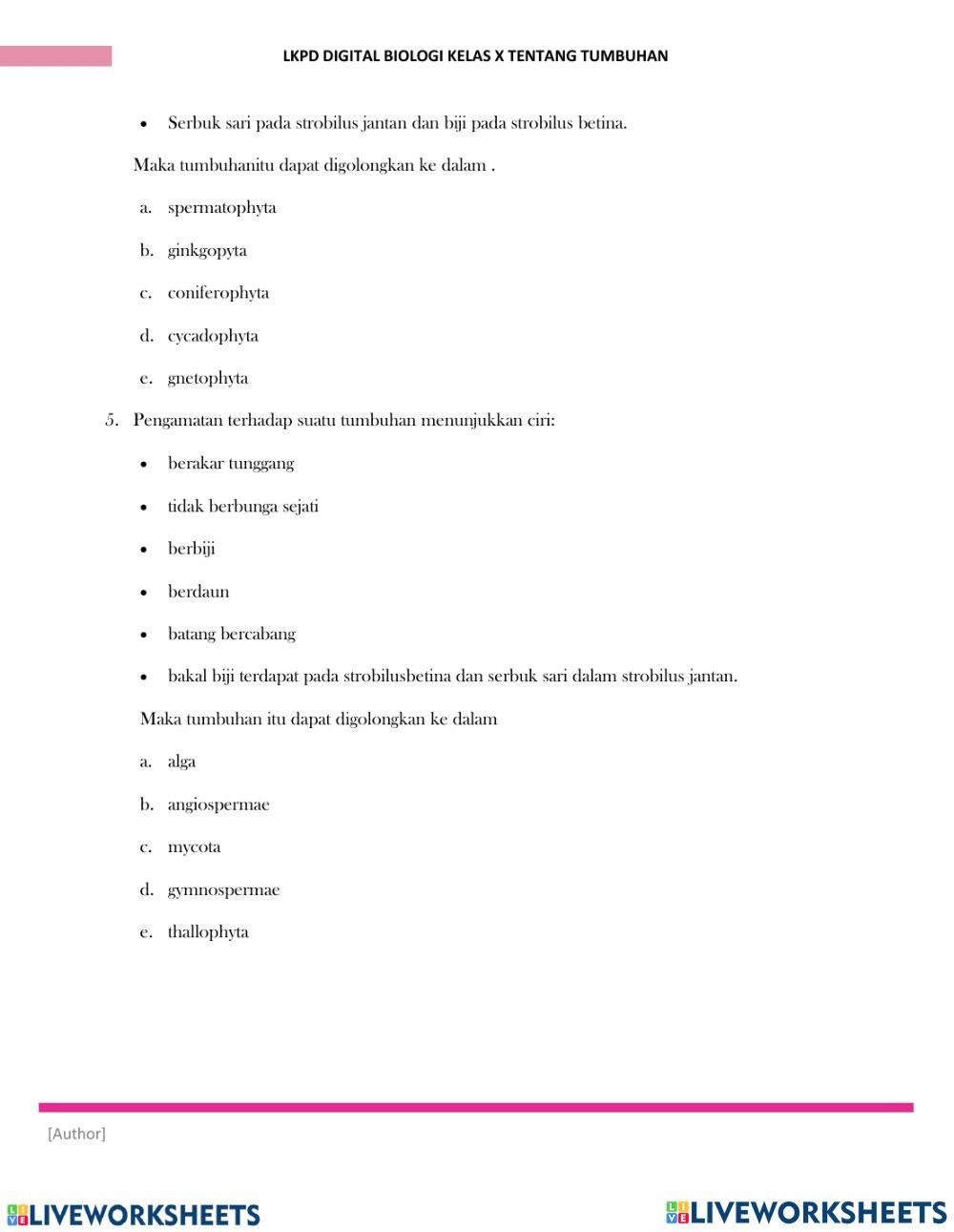 LKPD DIGITAL BIOLOGI KELAS X TENTANG TUMBUHAN

• Serbuk sari pada strobilus jantan dan biji pada strobilus betina.

Maka tumbuhanitu dapat digolongkan ke dalam .

a. spermatophyta

b. ginkgopyta

c. coniferophyta

d. cycadophyta

e. gnetophyta

5. Pengamatan terhadap suatu tumbuhan menunjukkan ciri:

• berakar tunggang

• tidak berbunga sejati

• berbiji

• berdaun

• batang bercabang

• bakal biji terdapat pada strobilusbetina dan serbuk sari dalam strobilus jantan.

Maka tumbuhan itu dapat digolongkan ke dalam

a. alga

b. angiospermae

c. mycota

d. gymnospermae

e. thallophyta

[Author]

LIVEWORKSHEETS

LIVEWORKSHEETS